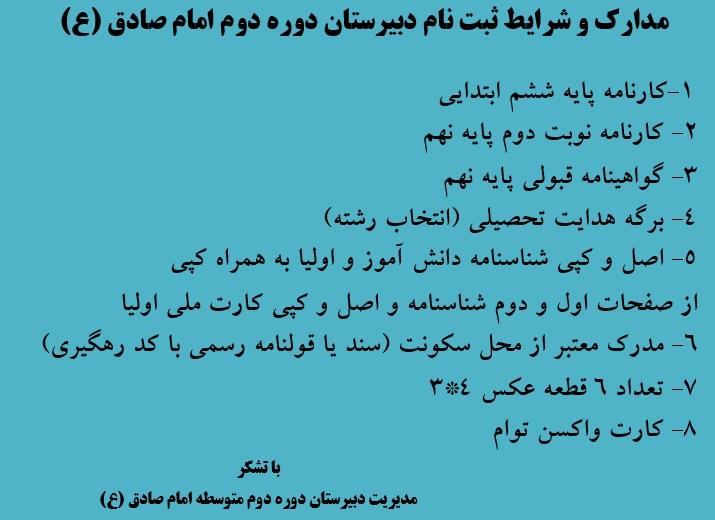 مدارک و شرایط ثبت نام دبیرستان دوره دوم امام صادق (ع)

۱-کارنامه پایه ششم ابتدایی
۲- کارنامه نوبت دوم پایه نهم
۳- گواهینامه قبولی پایه نهم
٤- برگه هدایت تحصیلی (انتخاب رشته)
٥- اصل و کپی شناسنامه دانش آموز و اولیا به همراه کپی از صفحات اول و دوم شناسنامه و اصل و کپی کارت ملی اولیا
٦- مدرک معتبر از محل سکونت (سند یا قولنامه رسمی با کد رهگیری)
۷- تعداد ٦ قطعه عکس ٤*۳
۸- کارت واکسن توام

با تشکر
مدیریت دبیرستان دوره دوم متوسطه امام صادق (ع)